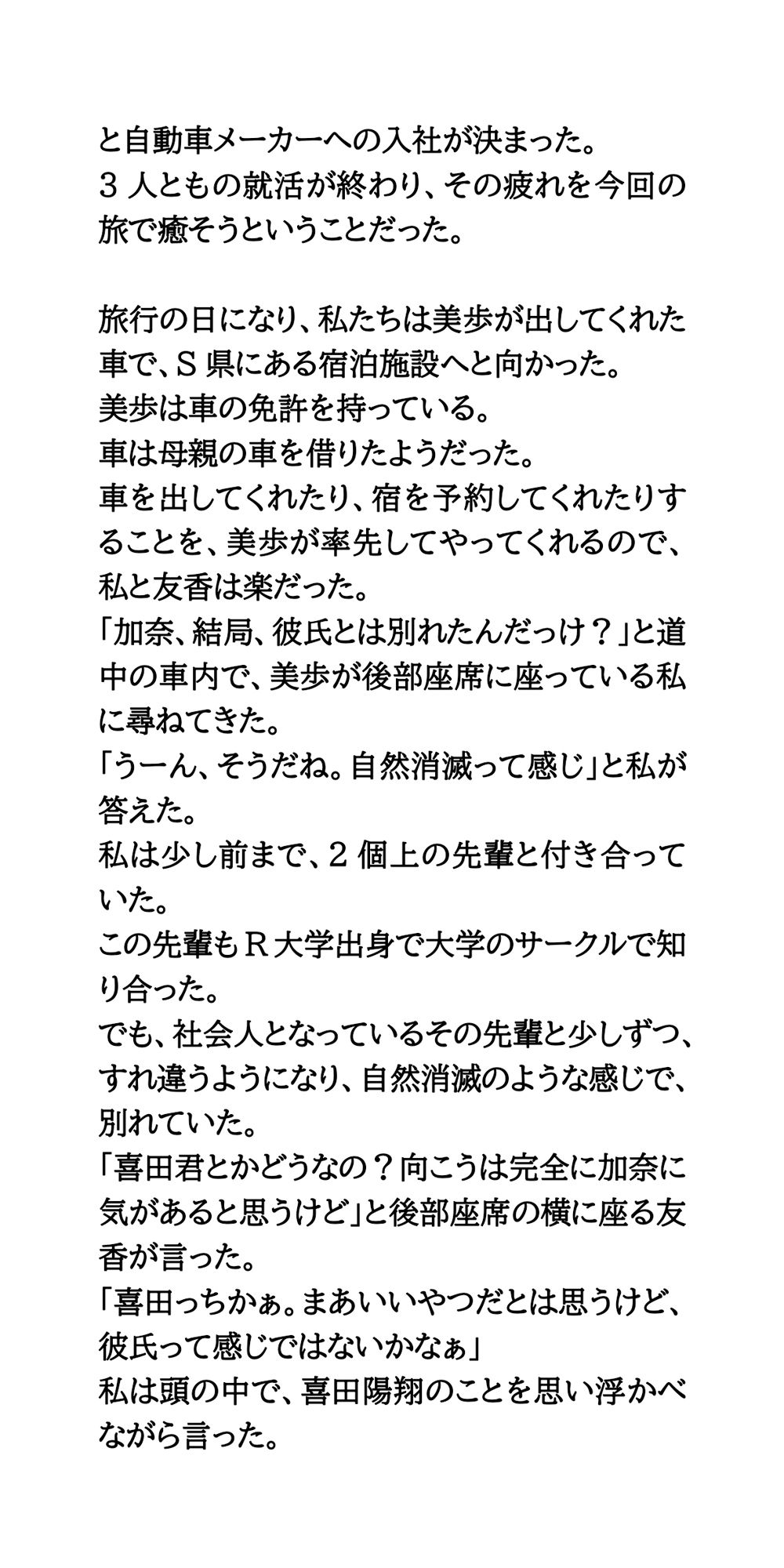 と自動車メーカーへの入社が決まった。
３人ともの就活が終わり、その疲れを今回の旅で癒そうということだった。

旅行の日になり、私たちは美歩が出してくれた車で、Ｓ県にある宿泊施設へと向かった。
美歩は車の免許を持っている。
車は母親の車を借りたようだった。
車を出してくれたり、宿を予約してくれたりすることを、美歩が率先してやってくれるので、私と友香は楽だった。
「加奈、結局、彼氏とは別れたんだっけ？」と道中の車内で、美歩が後部座席に座っている私に尋ねてきた。
「うーん、そうだね。自然消滅って感じ」と私が答えた。
私は少し前まで、２個上の先輩と付き合っていた。
この先輩もＲ大学出身で大学のサークルで知り合った。
でも、社会人となっているその先輩と少しずつ、すれ違うようになり、自然消滅のような感じで、別れていた。
「喜田君とかどうなの？向こうは完全に加奈に気があると思うけど」と後部座席の横に座る友香が言った。
「喜田っちかぁ。まあいいやつだとは思うけど、彼氏って感じではないかなぁ」
私は頭の中で、喜田陽翔のことを思い浮かべながら言った。